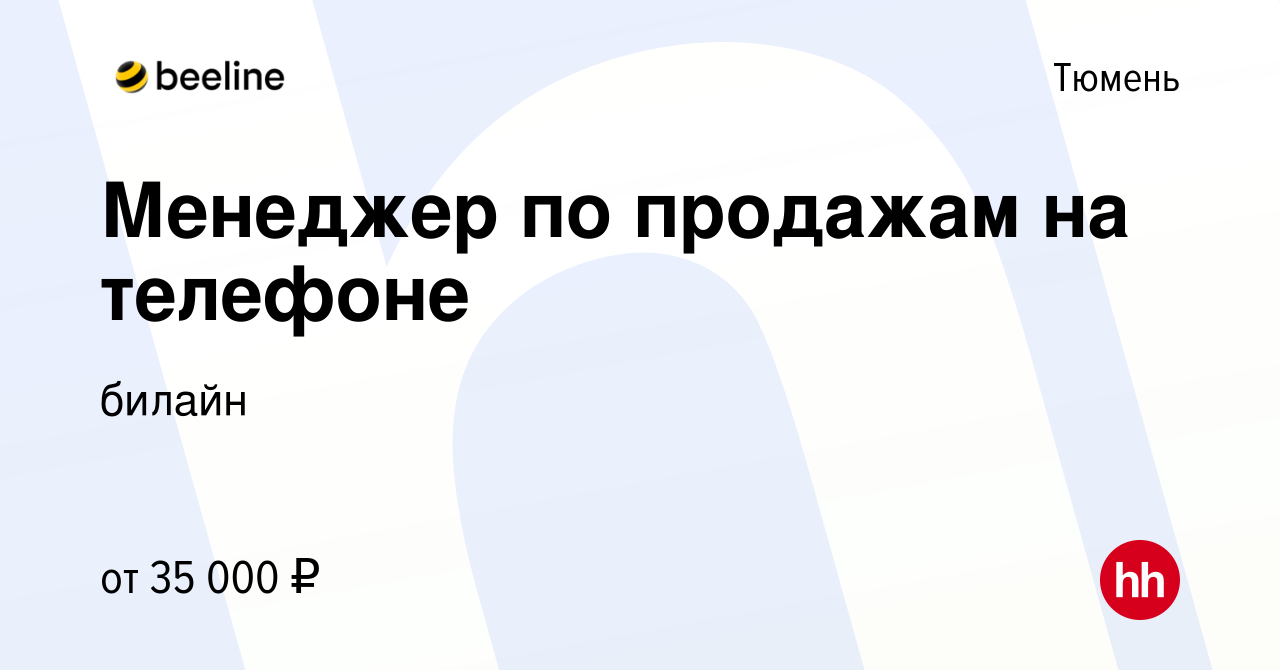 beeline

Тюмень

Менеджер по продажам на телефоне

билайн

от 35 000 ₽

hh